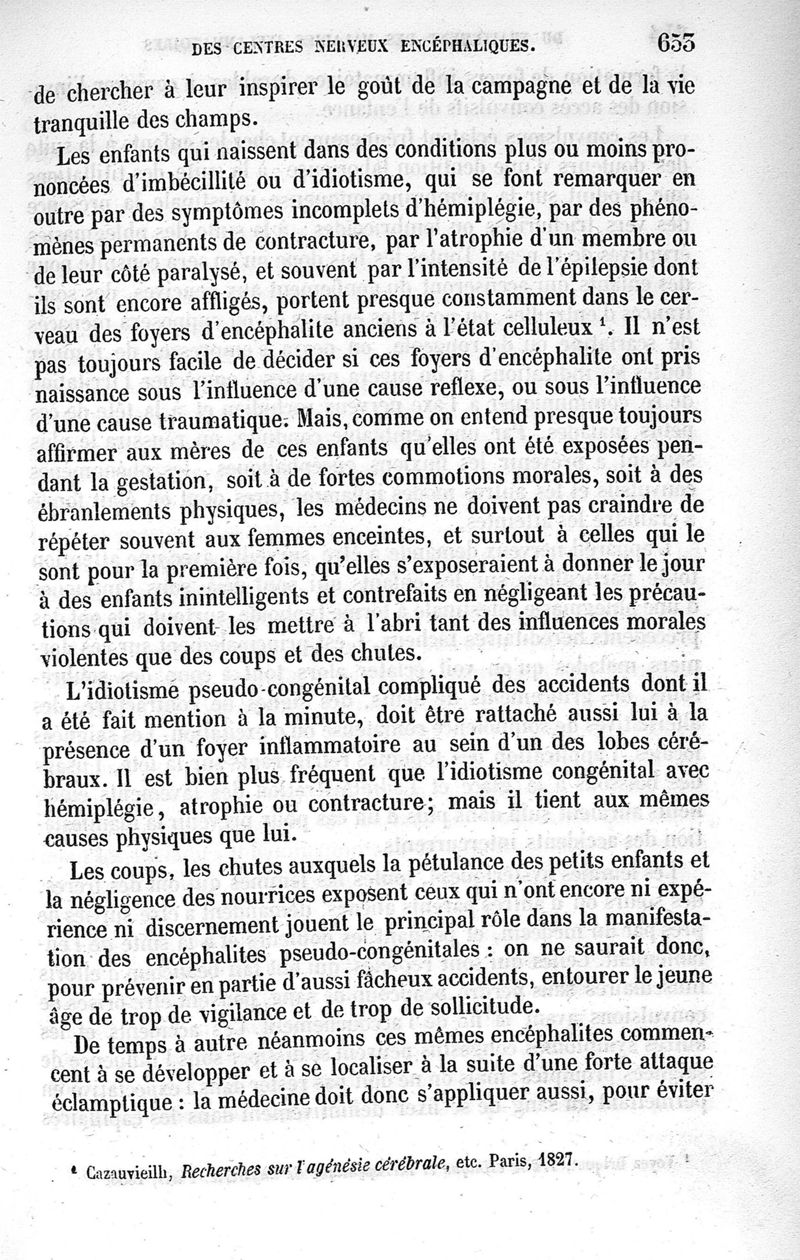 DES CENTRES NERVEUX ENCÉPHALIQUES. 653

de chercher à leur inspirer le goût de la campagne et de la vie tranquille des champs.

Les enfants qui naissent dans des conditions plus ou moins prononcées d'imbécillité ou d'idiotisme, qui se font remarquer en outre par des symptômes incomplets d'hémiplégie, par des phénomènes permanents de contracture, par l'atrophie d'un membre ou de leur côté paralysé, et souvent par l'intensité de l'épilepsie dont ils sont encore affligés, portent presque constamment dans le cerveau des foyers d'encéphalite anciens à l'état celluleux $^1$. Il n'est pas toujours facile de décider si ces foyers d'encéphalite ont pris naissance sous l'influence d'une cause reflexe, ou sous l'influence d'une cause traumatique. Mais, comme on entend presque toujours affirmer aux mères de ces enfants qu'elles ont été exposées pendant la gestation, soit à de fortes commotions morales, soit à des ébranlements physiques, les médecins ne doivent pas craindre de répéter souvent aux femmes enceintes, et surtout à celles qui le sont pour la première fois, qu'elles s'exposeraient à donner le jour à des enfants inintelligents et contrefaits en négligeant les précautions qui doivent les mettre à l'abri tant des influences morales violentes que des coups et des chutes.

L'idiotisme pseudo-congénital compliqué des accidents dont il a été fait mention à la minute, doit être rattaché aussi lui à la présence d'un foyer inflammatoire au sein d'un des lobes cérébraux. Il est bien plus fréquent que l'idiotisme congénital avec hémiplégie, atrophie ou contracture; mais il tient aux mêmes causes physiques que lui.

Les coups, les chutes auxquels la pétulance des petits enfants et la négligence des nourrices exposent ceux qui n'ont encore ni expérience ni discernement jouent le principal rôle dans la manifestation des encéphalites pseudo-congénitales : on ne saurait donc, pour prévenir en partie d'aussi fâcheux accidents, entourer le jeune âge de trop de vigilance et de trop de sollicitude.

De temps à autre néanmoins ces mêmes encéphalites commencent à se développer et à se localiser à la suite d'une forte attaque éclamptique : la médecine doit donc s'appliquer aussi, pour éviter

$^1$ Cazauvieilh, Recherches sur l'agénésie cérébrale, etc. Paris, 1827.